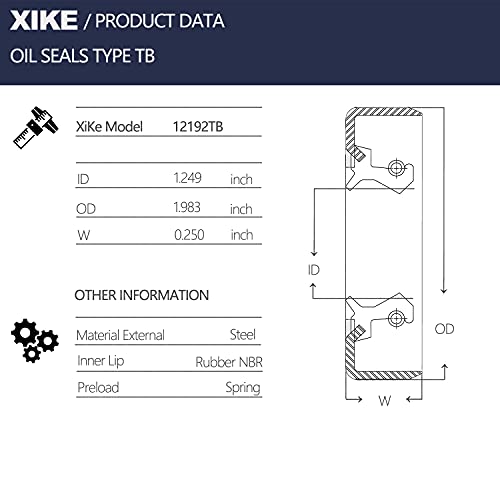 XIKE / PRODUCT DATA
OIL SEALS TYPE TB

| XiKe Model | 12192TB | |
|---|---|---|
| ID | 1.249 | inch |
| OD | 1.983 | inch |
| W | 0.250 | inch |

OTHER INFORMATION

| Material External | Steel |
|---|---|
| Inner Lip | Rubber NBR |
| Preload | Spring |

ID
OD
W